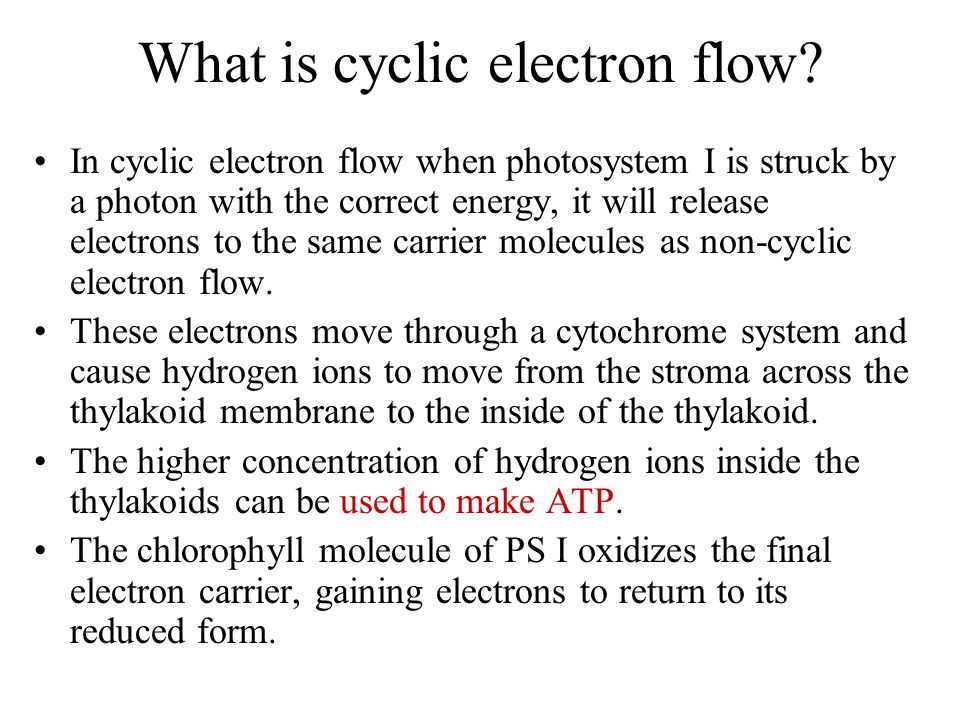 What is cyclic electron flow?

• In cyclic electron flow when photosystem I is struck by a photon with the correct energy, it will release electrons to the same carrier molecules as non-cyclic electron flow.

• These electrons move through a cytochrome system and cause hydrogen ions to move from the stroma across the thylakoid membrane to the inside of the thylakoid.

• The higher concentration of hydrogen ions inside the thylakoids can be used to make ATP.

• The chlorophyll molecule of PS I oxidizes the final electron carrier, gaining electrons to return to its reduced form.